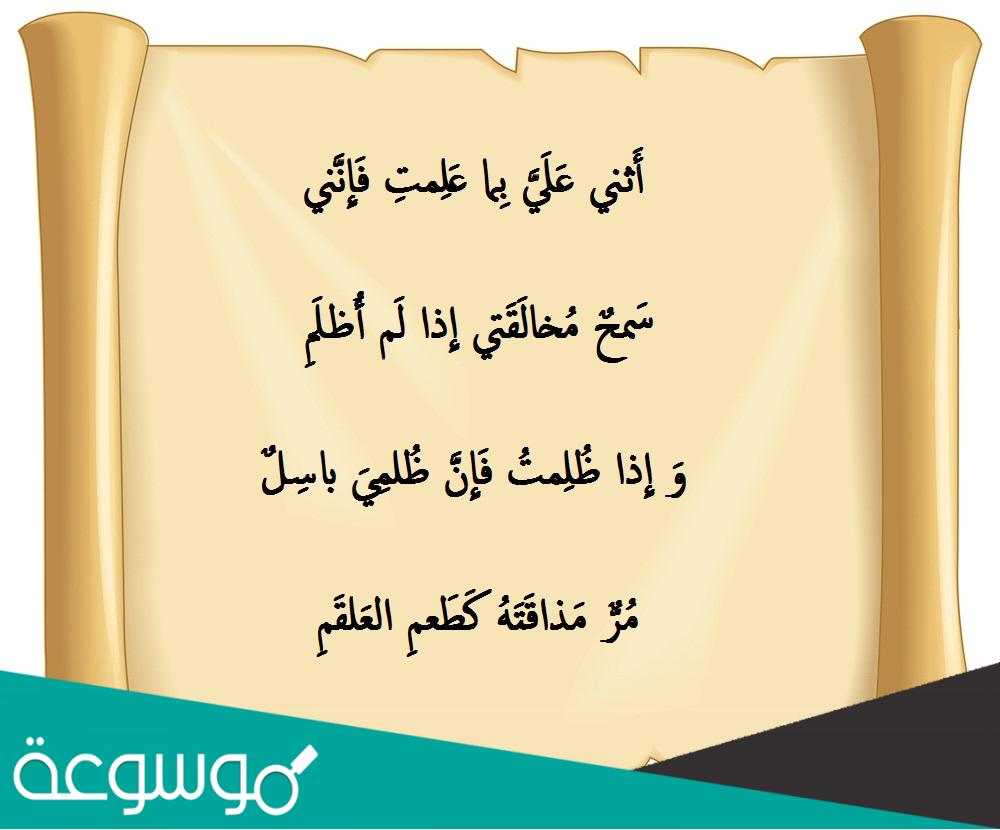 أَثني عَلَيَّ بِما عَلِمتِ فَإِنَّني

سَمحٌ مُخالَقَتي إِذا لَم أُظلَمِ

وَ إِذا ظُلِمتُ فَإِنَّ ظُلمِيَ باسِلٌ

مُرٌّ مَذاقَتَهُ كَطَعمِ العَلقَمِ

موسوعة